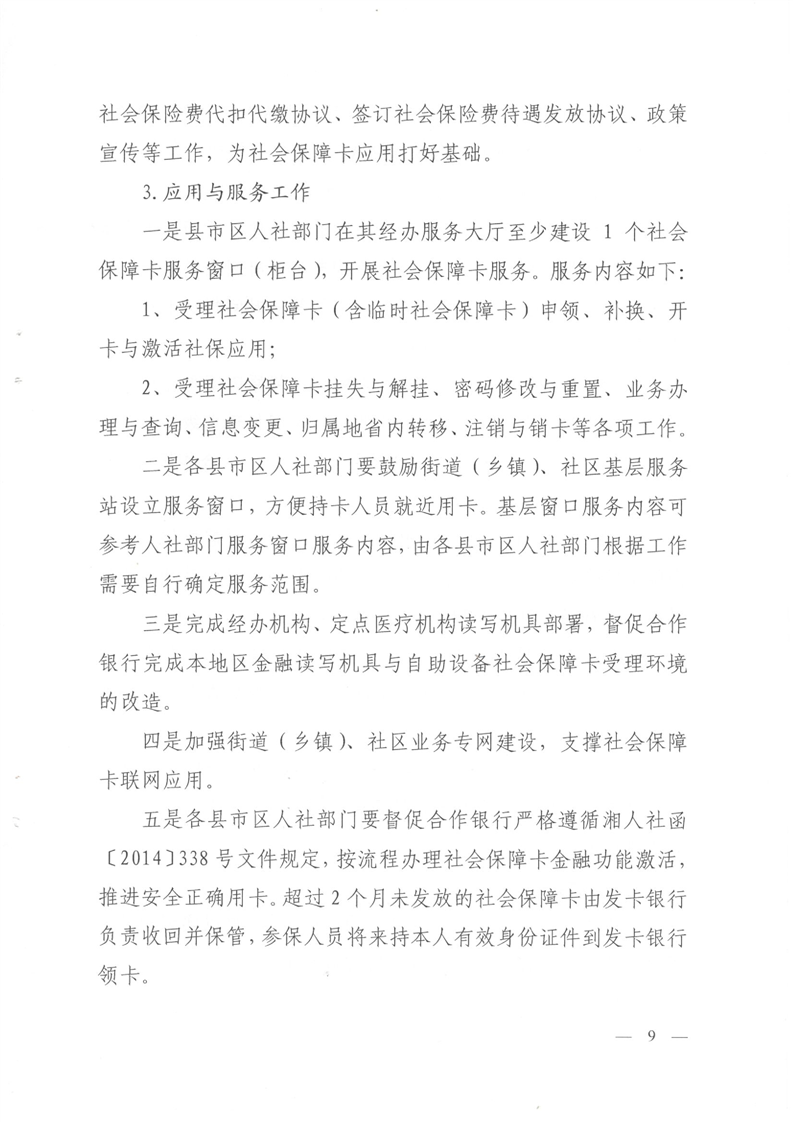 社会保险费代扣代缴协议、签订社会保险费待遇发放协议、政策宣传等工作，为社会保障卡应用打好基础。

3.应用与服务工作

一是县市区人社部门在其经办服务大厅至少建设 1 个社会保障卡服务窗口（柜台），开展社会保障卡服务。服务内容如下：

1、受理社会保障卡（含临时社会保障卡）申领、补换、开卡与激活社保应用；

2、受理社会保障卡挂失与解挂、密码修改与重置、业务办理与查询、信息变更、归属地省内转移、注销与销卡等各项工作。

二是各县市区人社部门要鼓励街道（乡镇）、社区基层服务站设立服务窗口，方便持卡人员就近用卡。基层窗口服务内容可参考人社部门服务窗口服务内容，由各县市区人社部门根据工作需要自行确定服务范围。

三是完成经办机构、定点医疗机构读写机具部署，督促合作银行完成本地区金融读写机具与自助设备社会保障卡受理环境的改造。

四是加强街道（乡镇）、社区业务专网建设，支撑社会保障卡联网应用。

五是各县市区人社部门要督促合作银行严格遵循湘人社函〔2014〕338 号文件规定，按流程办理社会保障卡金融功能激活，推进安全正确用卡。超过 2 个月未发放的社会保障卡由发卡银行负责收回并保管，参保人员将来持本人有效身份证件到发卡银行领卡。

— 9 —